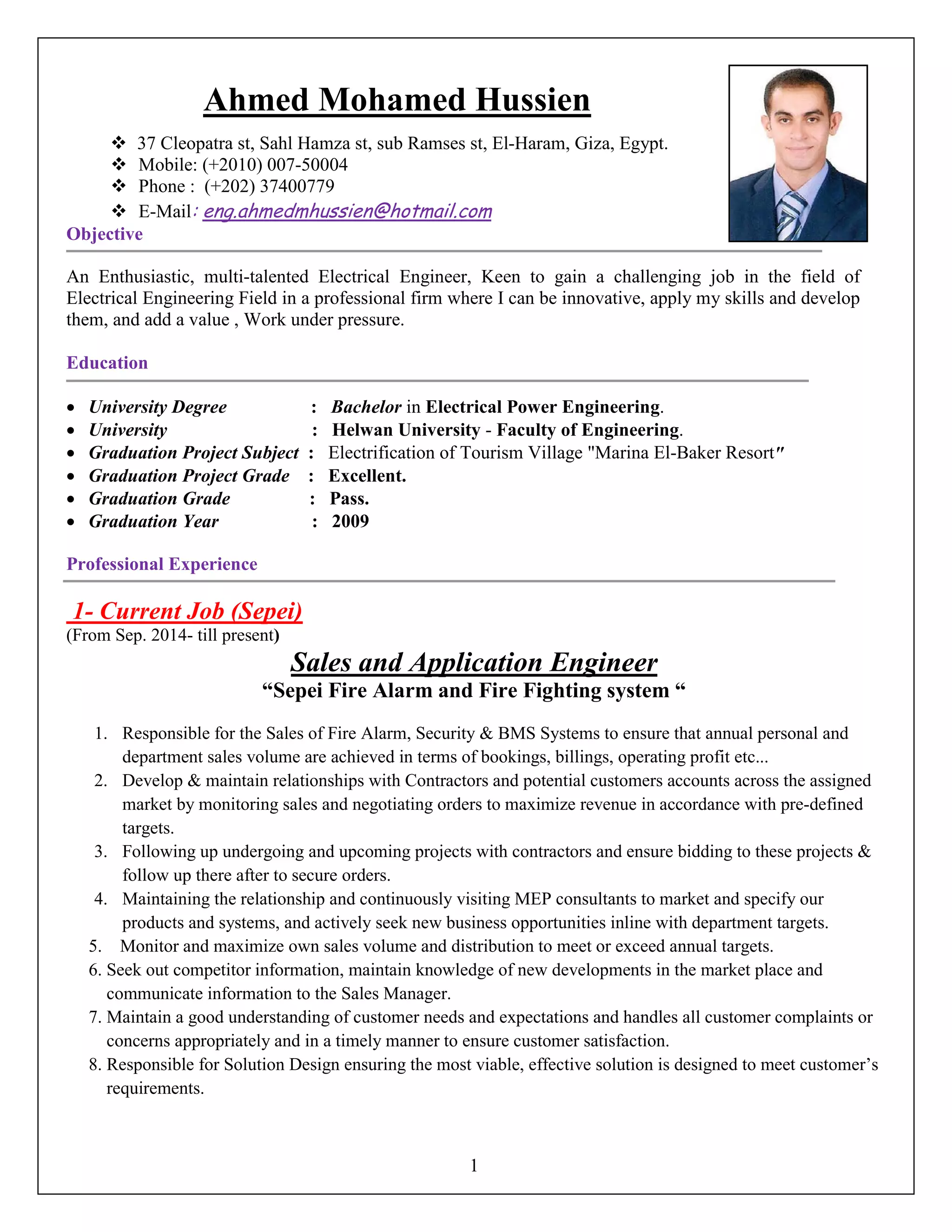 Ahmed Mohamed Hussien

❖ 37 Cleopatra st, Sahl Hamza st, sub Ramses st, El-Haram, Giza, Egypt.
❖ Mobile: (+2010) 007-50004
❖ Phone : (+202) 37400779
❖ E-Mail: eng.ahmedmhussien@hotmail.com

Objective

An Enthusiastic, multi-talented Electrical Engineer, Keen to gain a challenging job in the field of Electrical Engineering Field in a professional firm where I can be innovative, apply my skills and develop them, and add a value , Work under pressure.

Education

• University Degree : Bachelor in Electrical Power Engineering.
• University : Helwan University - Faculty of Engineering.
• Graduation Project Subject : Electrification of Tourism Village "Marina El-Baker Resort"
• Graduation Project Grade : Excellent.
• Graduation Grade : Pass.
• Graduation Year : 2009

Professional Experience

1- Current Job (Sepei)
(From Sep. 2014- till present)

Sales and Application Engineer
“Sepei Fire Alarm and Fire Fighting system “

1. Responsible for the Sales of Fire Alarm, Security & BMS Systems to ensure that annual personal and department sales volume are achieved in terms of bookings, billings, operating profit etc...
2. Develop & maintain relationships with Contractors and potential customers accounts across the assigned market by monitoring sales and negotiating orders to maximize revenue in accordance with pre-defined targets.
3. Following up undergoing and upcoming projects with contractors and ensure bidding to these projects & follow up there after to secure orders.
4. Maintaining the relationship and continuously visiting MEP consultants to market and specify our products and systems, and actively seek new business opportunities inline with department targets.
5. Monitor and maximize own sales volume and distribution to meet or exceed annual targets.
6. Seek out competitor information, maintain knowledge of new developments in the market place and communicate information to the Sales Manager.
7. Maintain a good understanding of customer needs and expectations and handles all customer complaints or concerns appropriately and in a timely manner to ensure customer satisfaction.
8. Responsible for Solution Design ensuring the most viable, effective solution is designed to meet customer’s requirements.

1